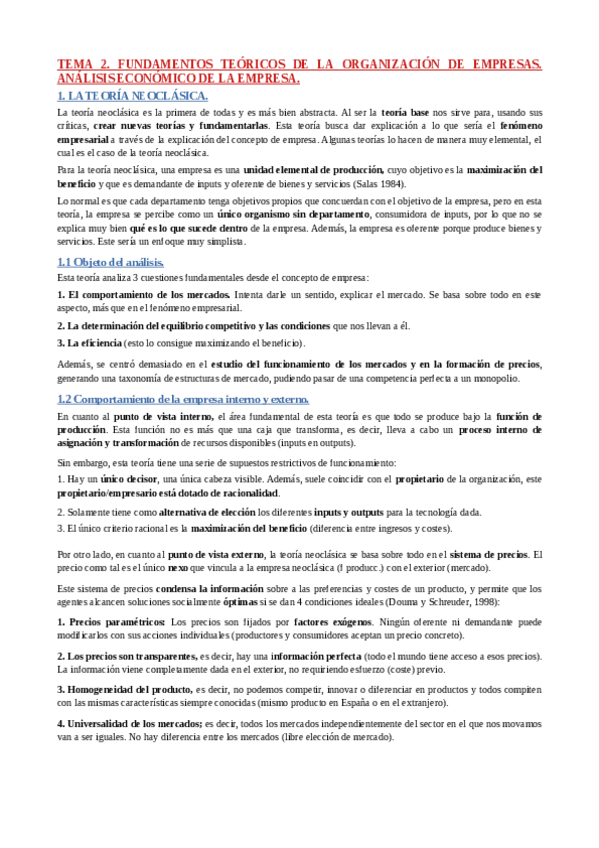 TEMA 2. FUNDAMENTOS TEÓRICOS DE LA ORGANIZACIÓN DE EMPRESAS. ANÁLISIS ECONÓMICO DE LA EMPRESA.

1. LA TEORÍA NEOCLÁSICA.

La teoría neoclásica es la primera de todas y es más bien abstracta. Al ser la teoría base nos sirve para, usando sus críticas, crear nuevas teorías y fundamentarlas. Esta teoría busca dar explicación a lo que sería el fenómeno empresarial a través de la explicación del concepto de empresa. Algunas teorías lo hacen de manera muy elemental, el cual es el caso de la teoría neoclásica.

Para la teoría neoclásica, una empresa es una unidad elemental de producción, cuyo objetivo es la maximización del beneficio y que es demandante de inputs y oferente de bienes y servicios (Salas 1984).

Lo normal es que cada departamento tenga objetivos propios que concuerdan con el objetivo de la empresa, pero en esta teoría, la empresa se percibe como un único organismo sin departamento, consumidora de inputs, por lo que no se explica muy bien qué es lo que sucede dentro de la empresa. Además, la empresa es oferente porque produce bienes y servicios. Este sería un enfoque muy simplista.

1.1 Objeto del análisis.

Esta teoría analiza 3 cuestiones fundamentales desde el concepto de empresa:

1. El comportamiento de los mercados. Intenta darle un sentido, explicar el mercado. Se basa sobre todo en este aspecto, más que en el fenómeno empresarial.

2. La determinación del equilibrio competitivo y las condiciones que nos llevan a él.

3. La eficiencia (esto lo consigue maximizando el beneficio).

Además, se centró demasiado en el estudio del funcionamiento de los mercados y en la formación de precios, generando una taxonomía de estructuras de mercado, pudiendo pasar de una competencia perfecta a un monopolio.

1.2 Comportamiento de la empresa interno y externo.

En cuanto al punto de vista interno, el área fundamental de esta teoría es que todo se produce bajo la función de producción. Esta función no es más que una caja que transforma, es decir, lleva a cabo un proceso interno de asignación y transformación de recursos disponibles (inputs en outputs).

Sin embargo, esta teoría tiene una serie de supuestos restrictivos de funcionamiento:

1. Hay un único decisor, una única cabeza visible. Además, suele coincidir con el propietario de la organización, este propietario/empresario está dotado de racionalidad.

2. Solamente tiene como alternativa de elección los diferentes inputs y outputs para la tecnología dada.

3. El único criterio racional es la maximización del beneficio (diferencia entre ingresos y costes).

Por otro lado, en cuanto al punto de vista externo, la teoría neoclásica se basa sobre todo en el sistema de precios. El precio como tal es el único nexo que vincula a la empresa neoclásica (f producc.) con el exterior (mercado).

Este sistema de precios condensa la información sobre a las preferencias y costes de un producto, y permite que los agentes alcancen soluciones socialmente óptimas si se dan 4 condiciones ideales (Douma y Schreuder, 1998):

1. Precios paramétricos: Los precios son fijados por factores exógenos. Ningún oferente ni demandante puede modificarlos con sus acciones individuales (productores y consumidores aceptan un precio concreto).

2. Los precios son transparentes, es decir, hay una información perfecta (todo el mundo tiene acceso a esos precios). La información viene completamente dada en el exterior, no requiriendo esfuerzo (coste) previo.

3. Homogeneidad del producto, es decir, no podemos competir, innovar o diferenciar en productos y todos compiten con las mismas características siempre conocidas (mismo producto en España o en el extranjero).

4. Universalidad de los mercados; es decir, todos los mercados independientemente del sector en el que nos movamos van a ser iguales. No hay diferencia entre los mercados (libre elección de mercado).